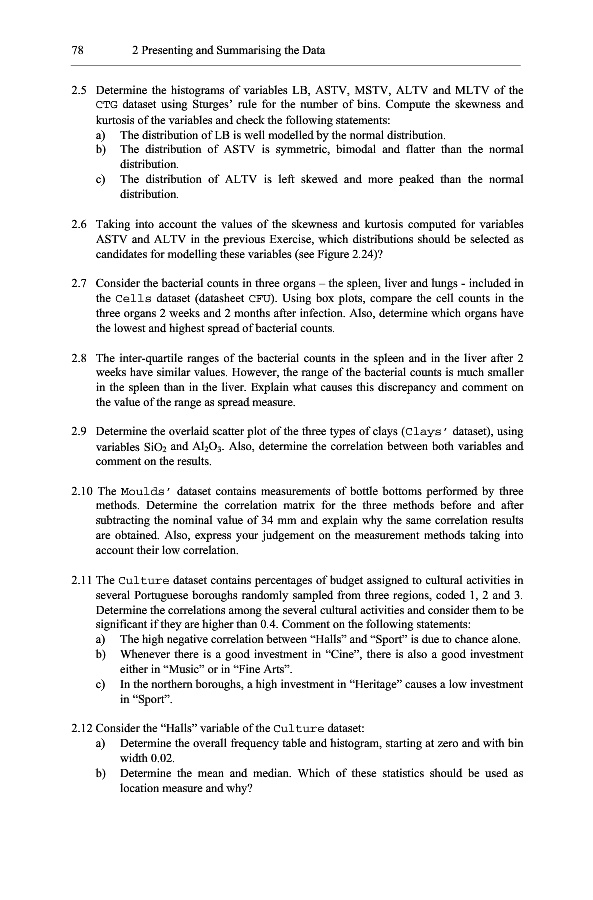 78 2 Presenting and Summarising the Data

2.5 Determine the histograms of variables LB, ASTV, MSTV, ALTV and MLTV of the CTG dataset using Sturges' rule for the number of bins. Compute the skewness and kurtosis of the variables and check the following statements:
a) The distribution of LB is well modelled by the normal distribution.
b) The distribution of ASTV is symmetric, bimodal and flatter than the normal distribution.
c) The distribution of ALTV is left skewed and more peaked than the normal distribution.

2.6 Taking into account the values of the skewness and kurtosis computed for variables ASTV and ALTV in the previous Exercise, which distributions should be selected as candidates for modelling these variables (see Figure 2.24)?

2.7 Consider the bacterial counts in three organs – the spleen, liver and lungs - included in the Cells dataset (datasheet CFU). Using box plots, compare the cell counts in the three organs 2 weeks and 2 months after infection. Also, determine which organs have the lowest and highest spread of bacterial counts.

2.8 The inter-quartile ranges of the bacterial counts in the spleen and in the liver after 2 weeks have similar values. However, the range of the bacterial counts is much smaller in the spleen than in the liver. Explain what causes this discrepancy and comment on the value of the range as spread measure.

2.9 Determine the overlaid scatter plot of the three types of clays (Clays' dataset), using variables $SiO_2$ and $Al_2O_3$. Also, determine the correlation between both variables and comment on the results.

2.10 The Moulds' dataset contains measurements of bottle bottoms performed by three methods. Determine the correlation matrix for the three methods before and after subtracting the nominal value of 34 mm and explain why the same correlation results are obtained. Also, express your judgement on the measurement methods taking into account their low correlation.

2.11 The Culture dataset contains percentages of budget assigned to cultural activities in several Portuguese boroughs randomly sampled from three regions, coded 1, 2 and 3. Determine the correlations among the several cultural activities and consider them to be significant if they are higher than 0.4. Comment on the following statements:
a) The high negative correlation between "Halls" and "Sport" is due to chance alone.
b) Whenever there is a good investment in "Cine", there is also a good investment either in "Music" or in "Fine Arts".
c) In the northern boroughs, a high investment in "Heritage" causes a low investment in "Sport".

2.12 Consider the "Halls" variable of the Culture dataset:
a) Determine the overall frequency table and histogram, starting at zero and with bin width 0.02.
b) Determine the mean and median. Which of these statistics should be used as location measure and why?